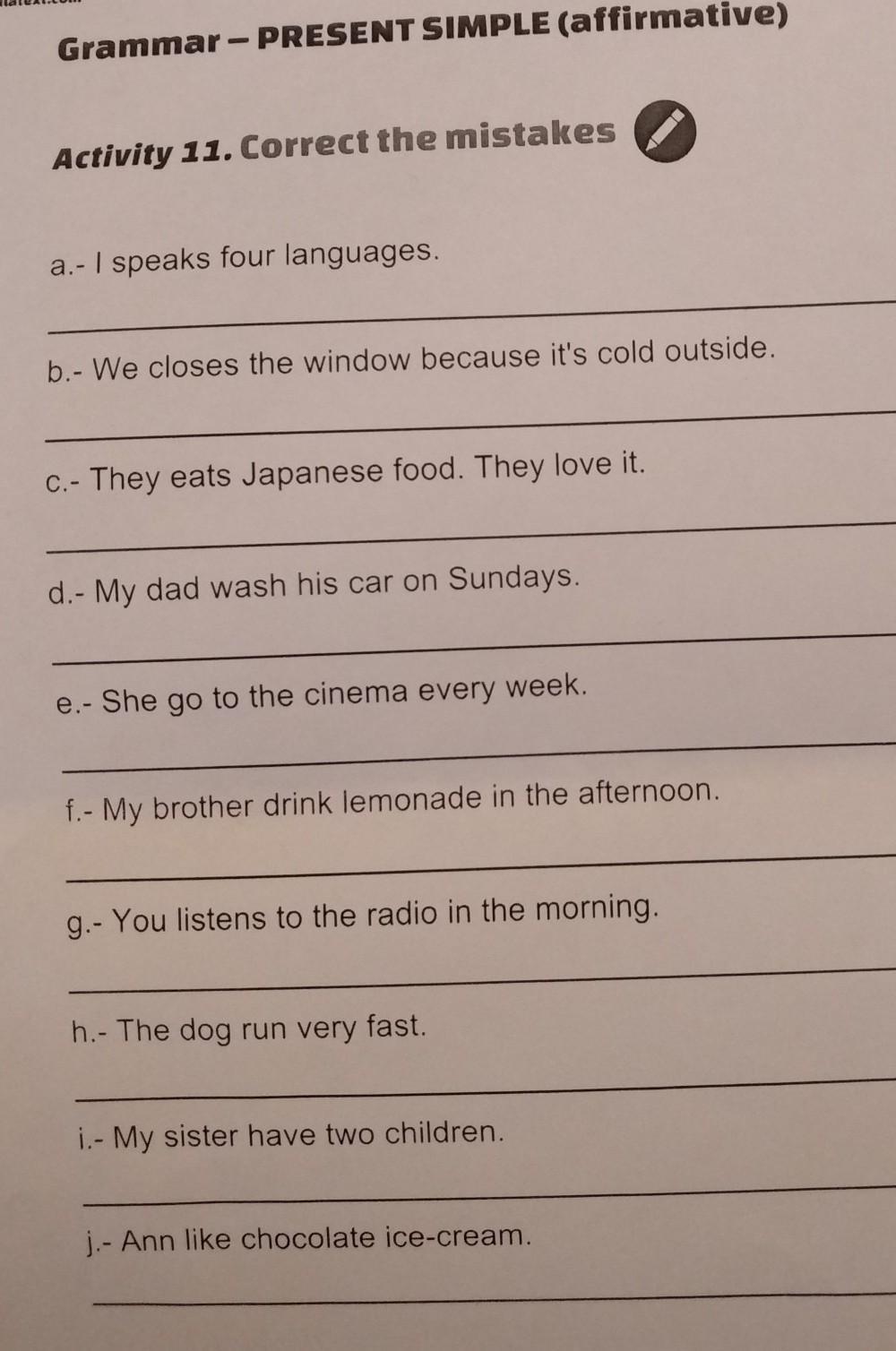 Grammar – PRESENT SIMPLE (affirmative)

Activity 11. Correct the mistakes

a.- I speaks four languages.

____

b.- We closes the window because it's cold outside.

____

c.- They eats Japanese food. They love it.

____

d.- My dad wash his car on Sundays.

____

e.- She go to the cinema every week.

____

f.- My brother drink lemonade in the afternoon.

____

g.- You listens to the radio in the morning.

____

h.- The dog run very fast.

____

i.- My sister have two children.

____

j.- Ann like chocolate ice-cream.

____